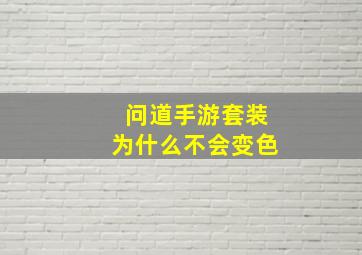 问道手游套装
为什么不会变色